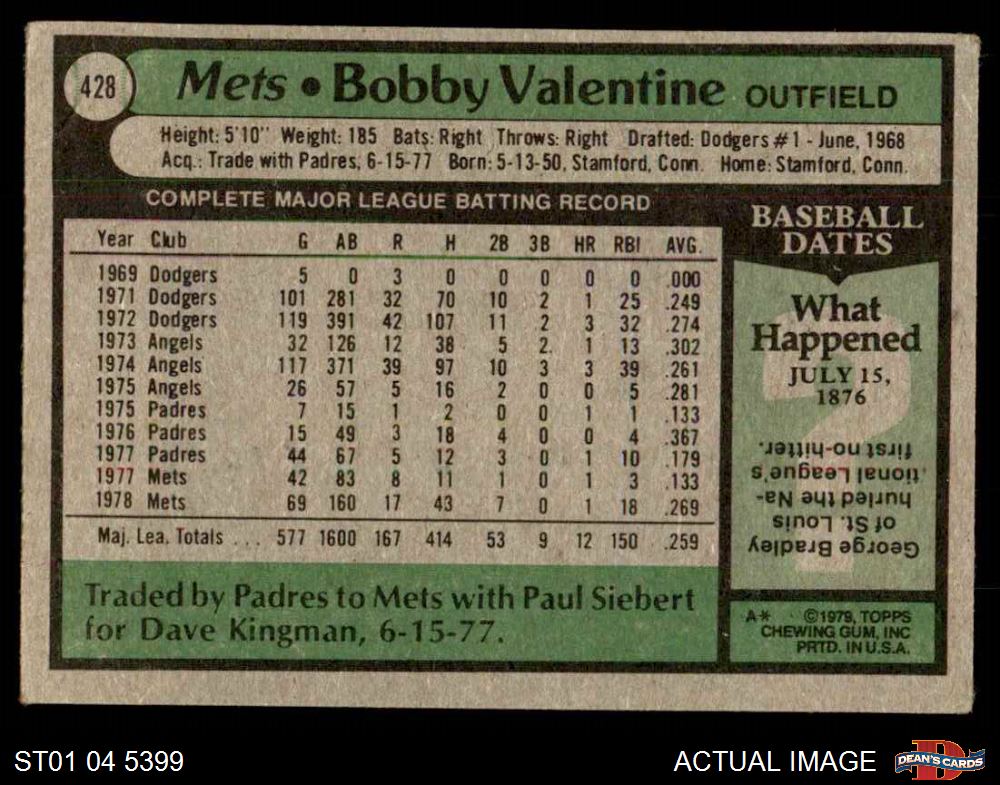 428

Mets • Bobby Valentine OUTFIELD

Height: 5'10" Weight: 185 Bats: Right Throws: Right Drafted: Dodgers #1 - June, 1968
Acq.: Trade with Padres, 6-15-77 Born: 5-13-50, Stamford, Conn. Home: Stamford, Conn.

COMPLETE MAJOR LEAGUE BATTING RECORD

| Year | Club | G | AB | R | H | 2B | 3B | HR | RBI | AVG. |
|---|---|---|---|---|---|---|---|---|---|---|
| 1969 | Dodgers | 5 | 0 | 3 | 0 | 0 | 0 | 0 | 0 | .000 |
| 1971 | Dodgers | 101 | 281 | 32 | 70 | 10 | 2 | 1 | 25 | .249 |
| 1972 | Dodgers | 119 | 391 | 42 | 107 | 11 | 2 | 3 | 32 | .274 |
| 1973 | Angels | 32 | 126 | 12 | 38 | 5 | 2 | 1 | 13 | .302 |
| 1974 | Angels | 117 | 371 | 39 | 97 | 10 | 3 | 3 | 39 | .261 |
| 1975 | Angels | 26 | 57 | 5 | 16 | 2 | 0 | 0 | 5 | .281 |
| 1975 | Padres | 7 | 15 | 1 | 2 | 0 | 0 | 1 | 1 | .133 |
| 1976 | Padres | 15 | 49 | 3 | 18 | 4 | 0 | 0 | 4 | .367 |
| 1977 | Padres | 44 | 67 | 5 | 12 | 3 | 0 | 1 | 10 | .179 |
| 1977 | Mets | 42 | 83 | 8 | 11 | 1 | 0 | 1 | 3 | .133 |
| 1978 | Mets | 69 | 160 | 17 | 43 | 7 | 0 | 1 | 18 | .269 |
| Maj. Lea. Totals |  | 577 | 1600 | 167 | 414 | 53 | 9 | 12 | 150 | .259 |

Traded by Padres to Mets with Paul Siebert for Dave Kingman, 6-15-77.

BASEBALL DATES

What Happened
JULY 15, 1876

George Bradley of St. Louis hurled the National League's first no-hitter.

A* ©1979, TOPPS CHEWING GUM, INC PRTD. IN U.S.A.

ST01 04 5399

ACTUAL IMAGE

DEAN'S CARDS